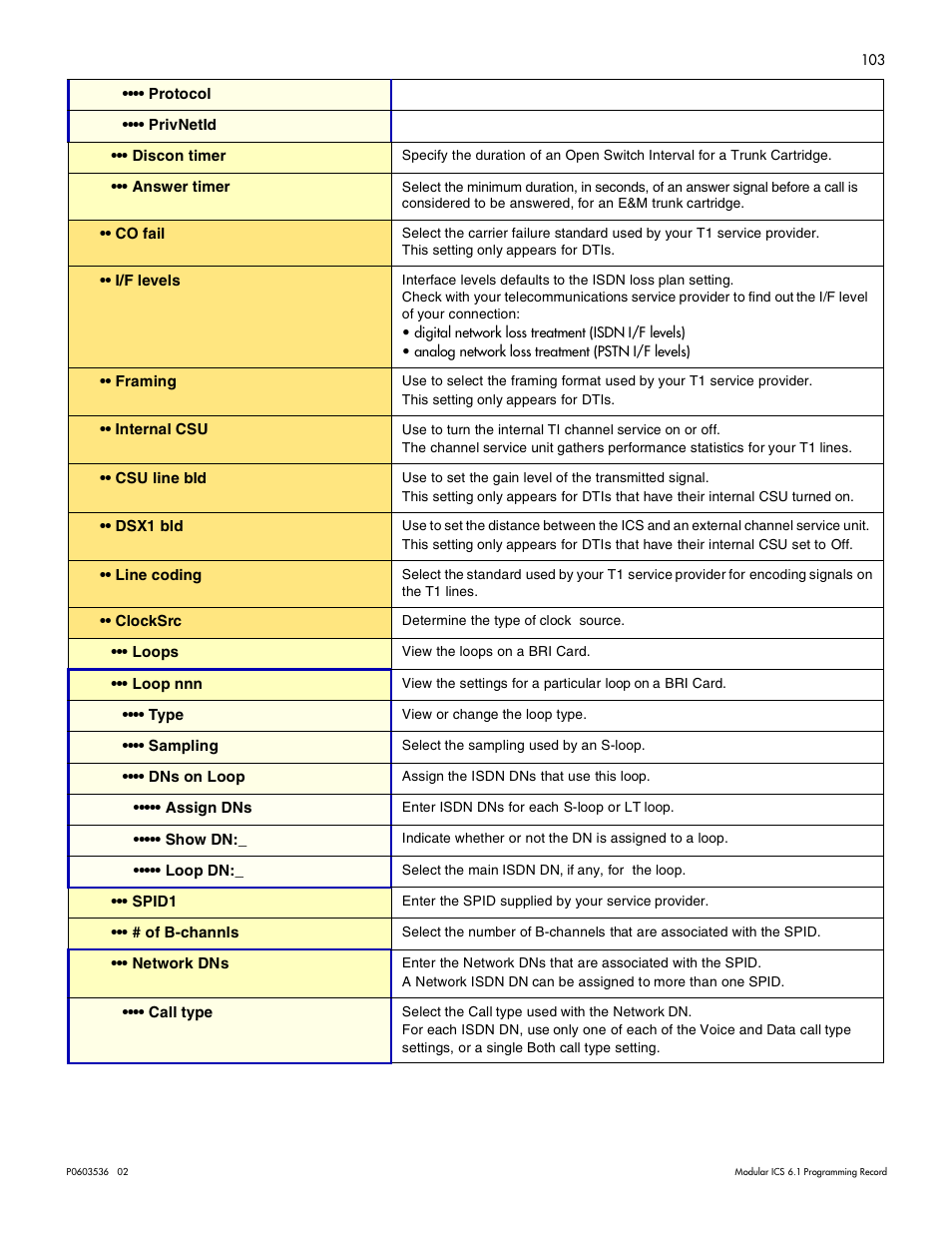 103

| | |
|---|---|
| •••• Protocol | |
| •••• PrivNetId | |
| ••• Discon timer | Specify the duration of an Open Switch Interval for a Trunk Cartridge. |
| ••• Answer timer | Select the minimum duration, in seconds, of an answer signal before a call is considered to be answered, for an E&M trunk cartridge. |
| •• CO fail | Select the carrier failure standard used by your T1 service provider. This setting only appears for DTIs. |
| •• I/F levels | Interface levels defaults to the ISDN loss plan setting. Check with your telecommunications service provider to find out the I/F level of your connection: • digital network loss treatment (ISDN I/F levels) • analog network loss treatment (PSTN I/F levels) |
| •• Framing | Use to select the framing format used by your T1 service provider. This setting only appears for DTIs. |
| •• Internal CSU | Use to turn the internal TI channel service on or off. The channel service unit gathers performance statistics for your T1 lines. |
| •• CSU line bld | Use to set the gain level of the transmitted signal. This setting only appears for DTIs that have their internal CSU turned on. |
| •• DSX1 bld | Use to set the distance between the ICS and an external channel service unit. This setting only appears for DTIs that have their internal CSU set to Off. |
| •• Line coding | Select the standard used by your T1 service provider for encoding signals on the T1 lines. |
| •• ClockSrc | Determine the type of clock source. |
| ••• Loops | View the loops on a BRI Card. |
| ••• Loop nnn | View the settings for a particular loop on a BRI Card. |
| •••• Type | View or change the loop type. |
| •••• Sampling | Select the sampling used by an S-loop. |
| •••• DNs on Loop | Assign the ISDN DNs that use this loop. |
| ••••• Assign DNs | Enter ISDN DNs for each S-loop or LT loop. |
| ••••• Show DN:_ | Indicate whether or not the DN is assigned to a loop. |
| ••••• Loop DN:_ | Select the main ISDN DN, if any, for the loop. |
| ••• SPID1 | Enter the SPID supplied by your service provider. |
| ••• # of B-channls | Select the number of B-channels that are associated with the SPID. |
| ••• Network DNs | Enter the Network DNs that are associated with the SPID. A Network ISDN DN can be assigned to more than one SPID. |
| •••• Call type | Select the Call type used with the Network DN. For each ISDN DN, use only one of each of the Voice and Data call type settings, or a single Both call type setting. |

P0603536 02

Modular ICS 6.1 Programming Record